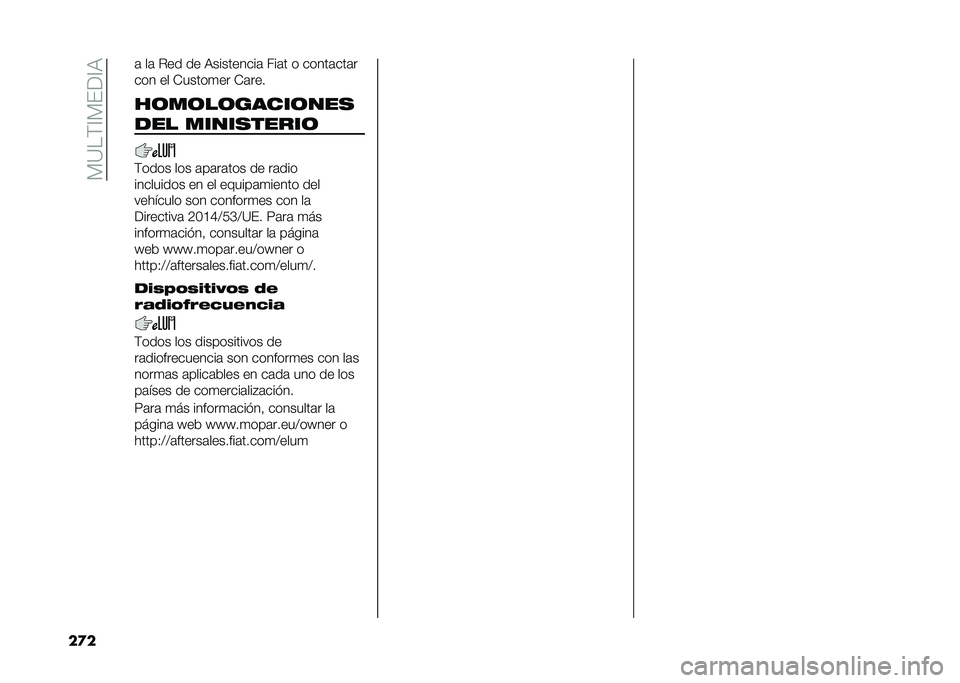 MULTIMEDIA

a la Red de Asistencia Fiat o contactar con el Customer Care.

HOMOLOGACIONES DEL MINISTERIO

Todos los aparatos de radio incluidos en el equipamiento del vehículo son conformes con la Directiva 2014/53/UE. Para más información, consultar la página web www.mopar.eu/owner o http://aftersales.fiat.com/elum/.

Dispositivos de radiofrecuencia

Todos los dispositivos de radiofrecuencia son conformes con las normas aplicables en cada uno de los países de comercialización.

Para más información, consultar la página web www.mopar.eu/owner o http://aftersales.fiat.com/elum

272

carmanualsonline.info